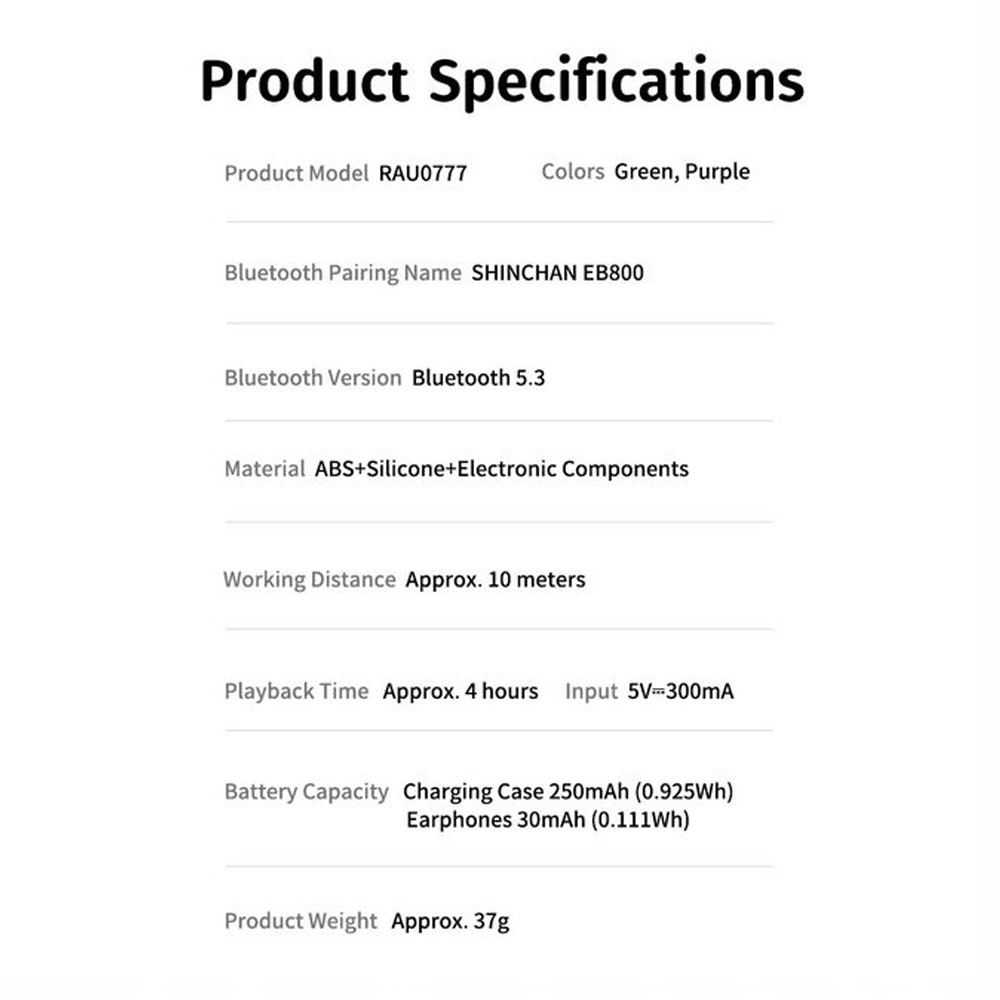 Product Specifications

Product Model RAU0777 Colors Green, Purple

Bluetooth Pairing Name SHINCHAN EB800

Bluetooth Version Bluetooth 5.3

Material ABS+Silicone+Electronic Components

Working Distance Approx. 10 meters

Playback Time Approx. 4 hours Input 5V⎓300mA

Battery Capacity Charging Case 250mAh (0.925Wh)
Earphones 30mAh (0.111Wh)

Product Weight Approx. 37g